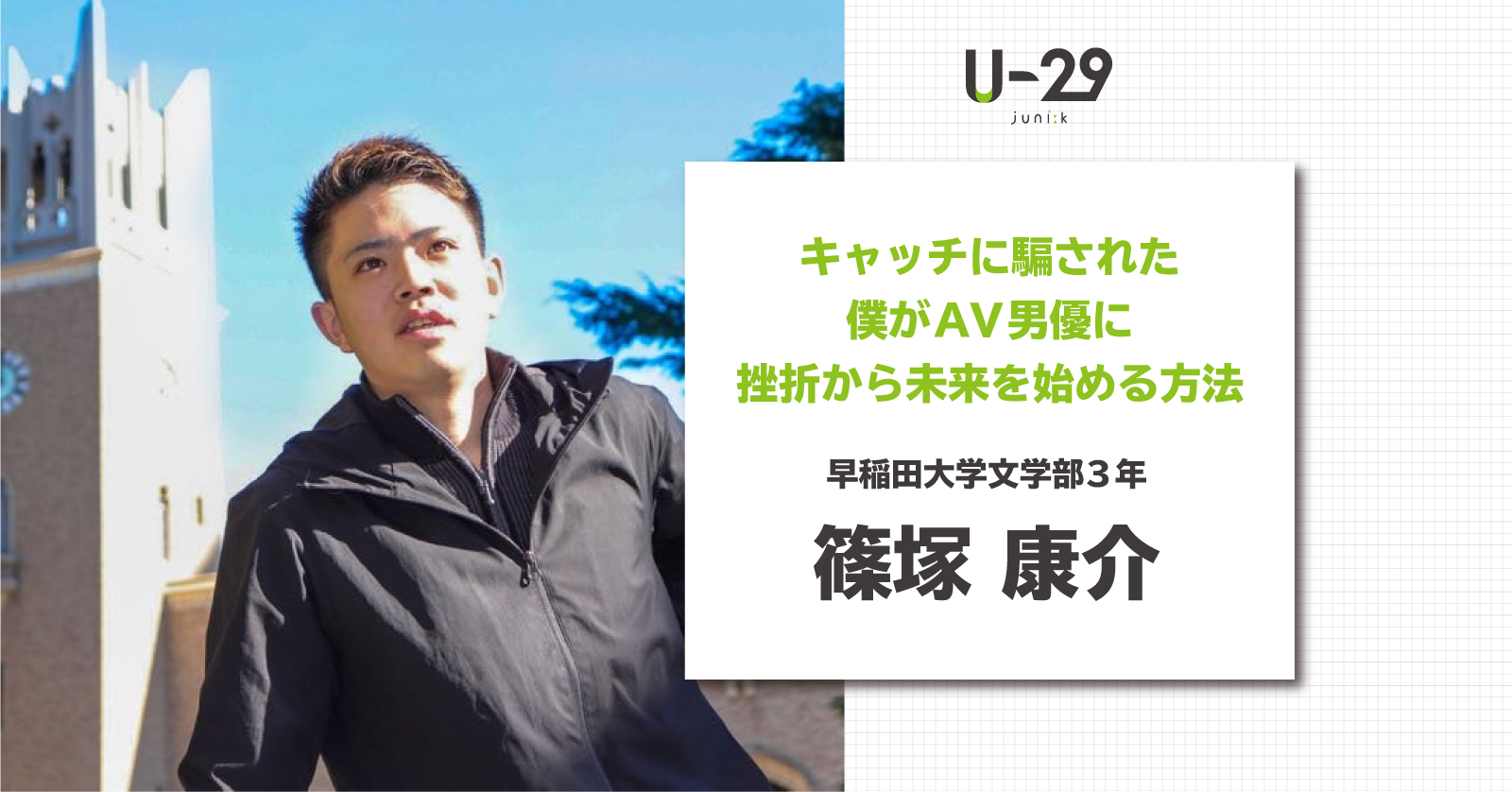 U-29
juni:k

キャッチに騙された
僕がAV男優に
挫折から未来を始める方法

早稲田大学文学部３年

篠塚 康介